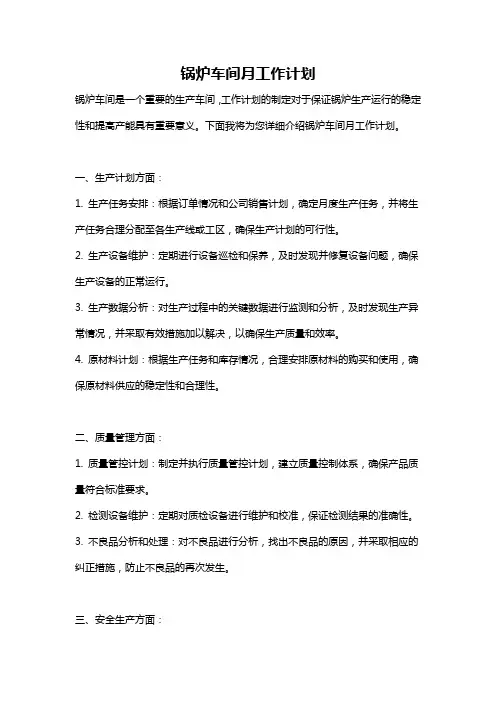 锅炉车间月工作计划

锅炉车间是一个重要的生产车间，工作计划的制定对于保证锅炉生产运行的稳定性和提高产能具有重要意义。下面我将为您详细介绍锅炉车间月工作计划。

一、生产计划方面：

1. 生产任务安排：根据订单情况和公司销售计划，确定月度生产任务，并将生产任务合理分配至各生产线或工区，确保生产计划的可行性。

2. 生产设备维护：定期进行设备巡检和保养，及时发现并修复设备问题，确保生产设备的正常运行。

3. 生产数据分析：对生产过程中的关键数据进行监测和分析，及时发现生产异常情况，并采取有效措施加以解决，以确保生产质量和效率。

4. 原材料计划：根据生产任务和库存情况，合理安排原材料的购买和使用，确保原材料供应的稳定性和合理性。

二、质量管理方面：

1. 质量管控计划：制定并执行质量管控计划，建立质量控制体系，确保产品质量符合标准要求。

2. 检测设备维护：定期对质检设备进行维护和校准，保证检测结果的准确性。

3. 不良品分析和处理：对不良品进行分析，找出不良品的原因，并采取相应的纠正措施，防止不良品的再次发生。

三、安全生产方面：